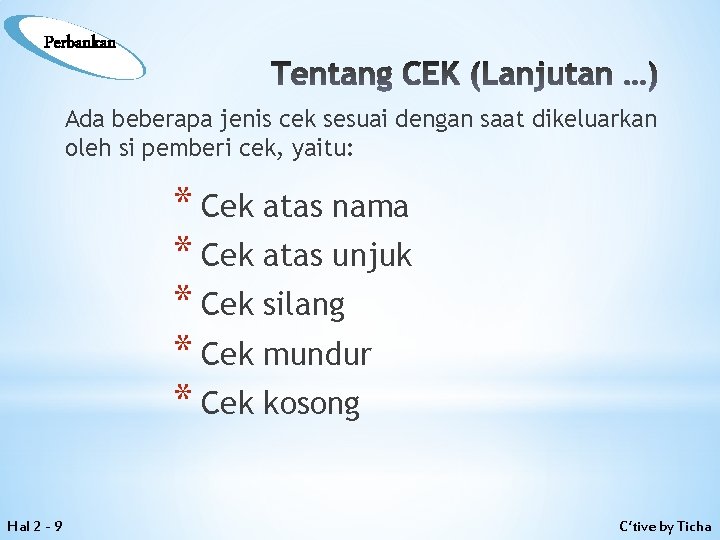 Perbankan

Tentang CEK (Lanjutan …)

Ada beberapa jenis cek sesuai dengan saat dikeluarkan oleh si pemberi cek, yaitu:

* Cek atas nama
* Cek atas unjuk
* Cek silang
* Cek mundur
* Cek kosong

Hal 2 - 9

C'tive by Ticha